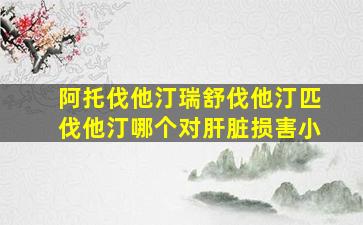 阿托伐他汀瑞舒伐他汀匹伐他汀哪个对肝脏损害小